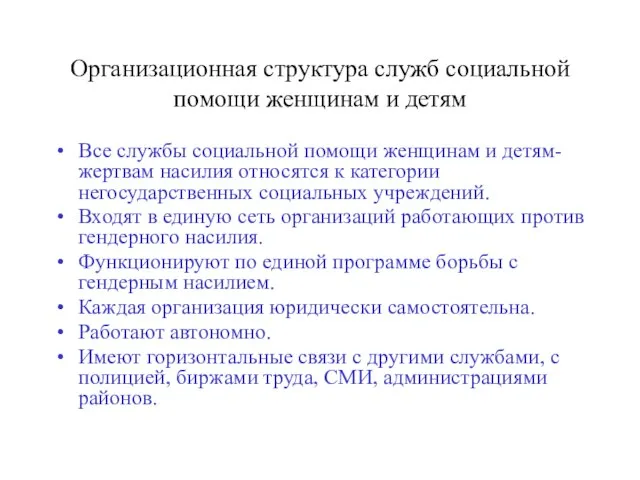 Организационная структура служб социальной помощи женщинам и детям

• Все службы социальной помощи женщинам и детям-жертвам насилия относятся к категории негосударственных социальных учреждений.
• Входят в единую сеть организаций работающих против гендерного насилия.
• Функционируют по единой программе борьбы с гендерным насилием.
• Каждая организация юридически самостоятельна.
• Работают автономно.
• Имеют горизонтальные связи с другими службами, с полицией, биржами труда, СМИ, администрациями районов.